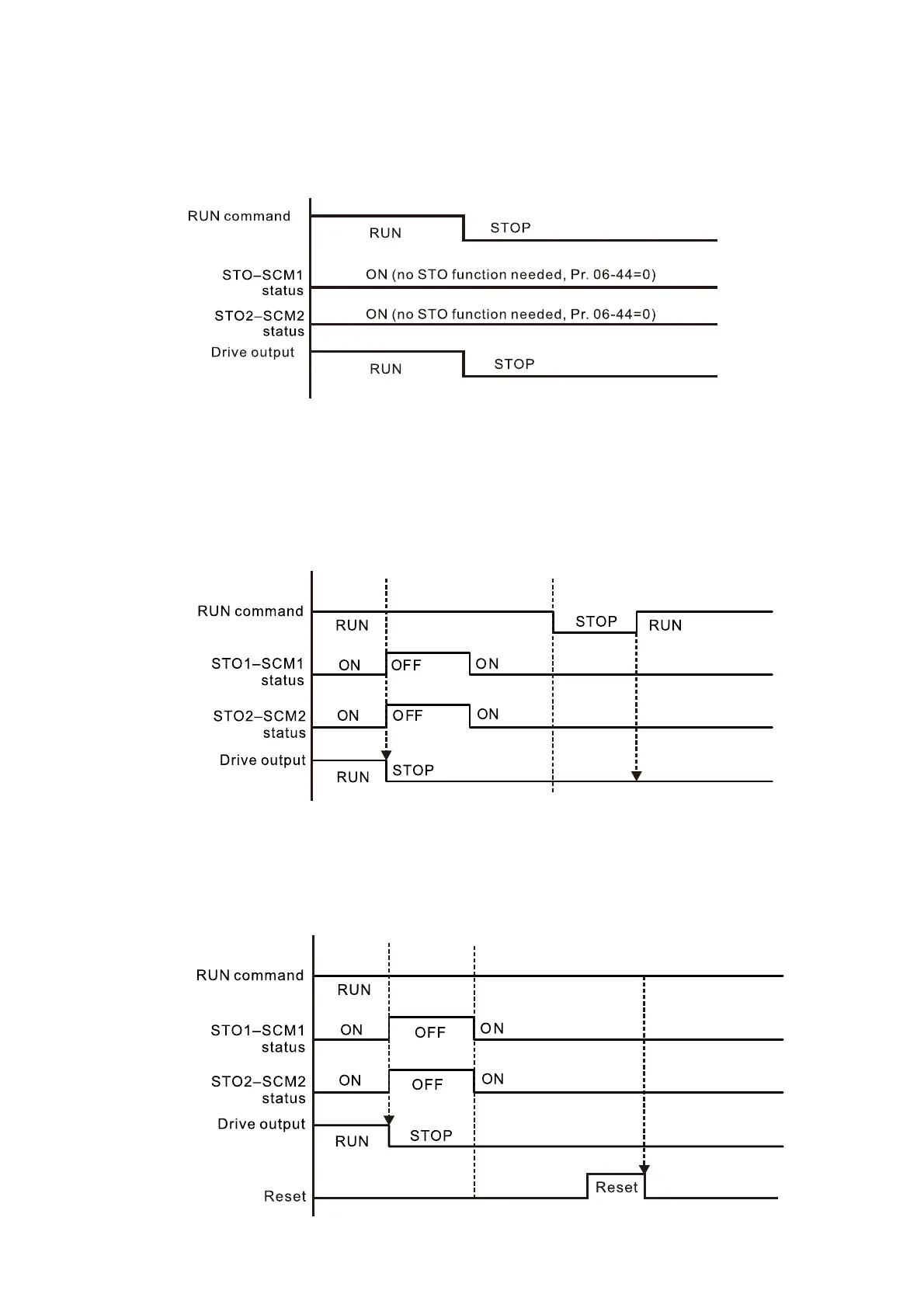 RUN command
RUN
STOP
STO–SCM1 status
ON (no STO function needed, Pr. 06-44=0)
STO2–SCM2 status
ON (no STO function needed, Pr. 06-44=0)
Drive output
RUN
STOP

RUN command
RUN
STOP
RUN
STO1–SCM1 status
ON
OFF
ON
STO2–SCM2 status
ON
OFF
ON
Drive output
RUN
STOP

RUN command
RUN
STO1–SCM1 status
ON
OFF
ON
STO2–SCM2 status
ON
OFF
ON
Drive output
RUN
STOP
Reset
Reset